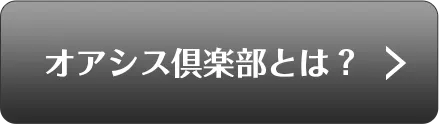 オアシス倶楽部とは？ >